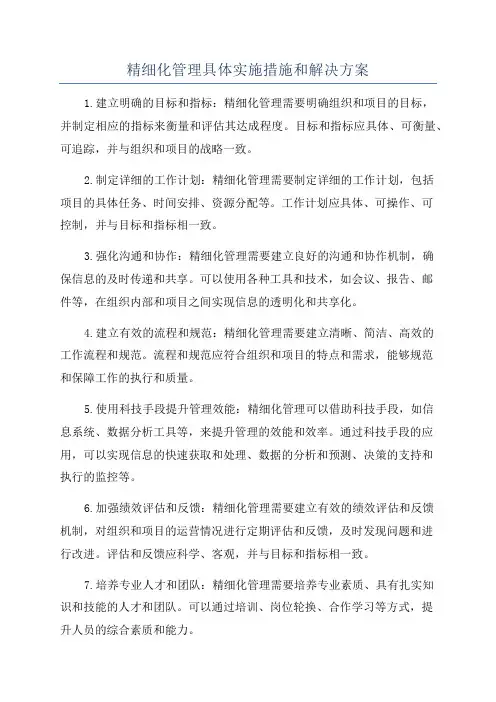 精细化管理具体实施措施和解决方案

1.建立明确的目标和指标：精细化管理需要明确组织和项目的目标，并制定相应的指标来衡量和评估其达成程度。目标和指标应具体、可衡量、可追踪，并与组织和项目的战略一致。

2.制定详细的工作计划：精细化管理需要制定详细的工作计划，包括项目的具体任务、时间安排、资源分配等。工作计划应具体、可操作、可控制，并与目标和指标相一致。

3.强化沟通和协作：精细化管理需要建立良好的沟通和协作机制，确保信息的及时传递和共享。可以使用各种工具和技术，如会议、报告、邮件等，在组织内部和项目之间实现信息的透明化和共享化。

4.建立有效的流程和规范：精细化管理需要建立清晰、简洁、高效的工作流程和规范。流程和规范应符合组织和项目的特点和需求，能够规范和保障工作的执行和质量。

5.使用科技手段提升管理效能：精细化管理可以借助科技手段，如信息系统、数据分析工具等，来提升管理的效能和效率。通过科技手段的应用，可以实现信息的快速获取和处理、数据的分析和预测、决策的支持和执行的监控等。

6.加强绩效评估和反馈：精细化管理需要建立有效的绩效评估和反馈机制，对组织和项目的运营情况进行定期评估和反馈，及时发现问题和进行改进。评估和反馈应科学、客观，并与目标和指标相一致。

7.培养专业人才和团队：精细化管理需要培养专业素质、具有扎实知识和技能的人才和团队。可以通过培训、岗位轮换、合作学习等方式，提升人员的综合素质和能力。